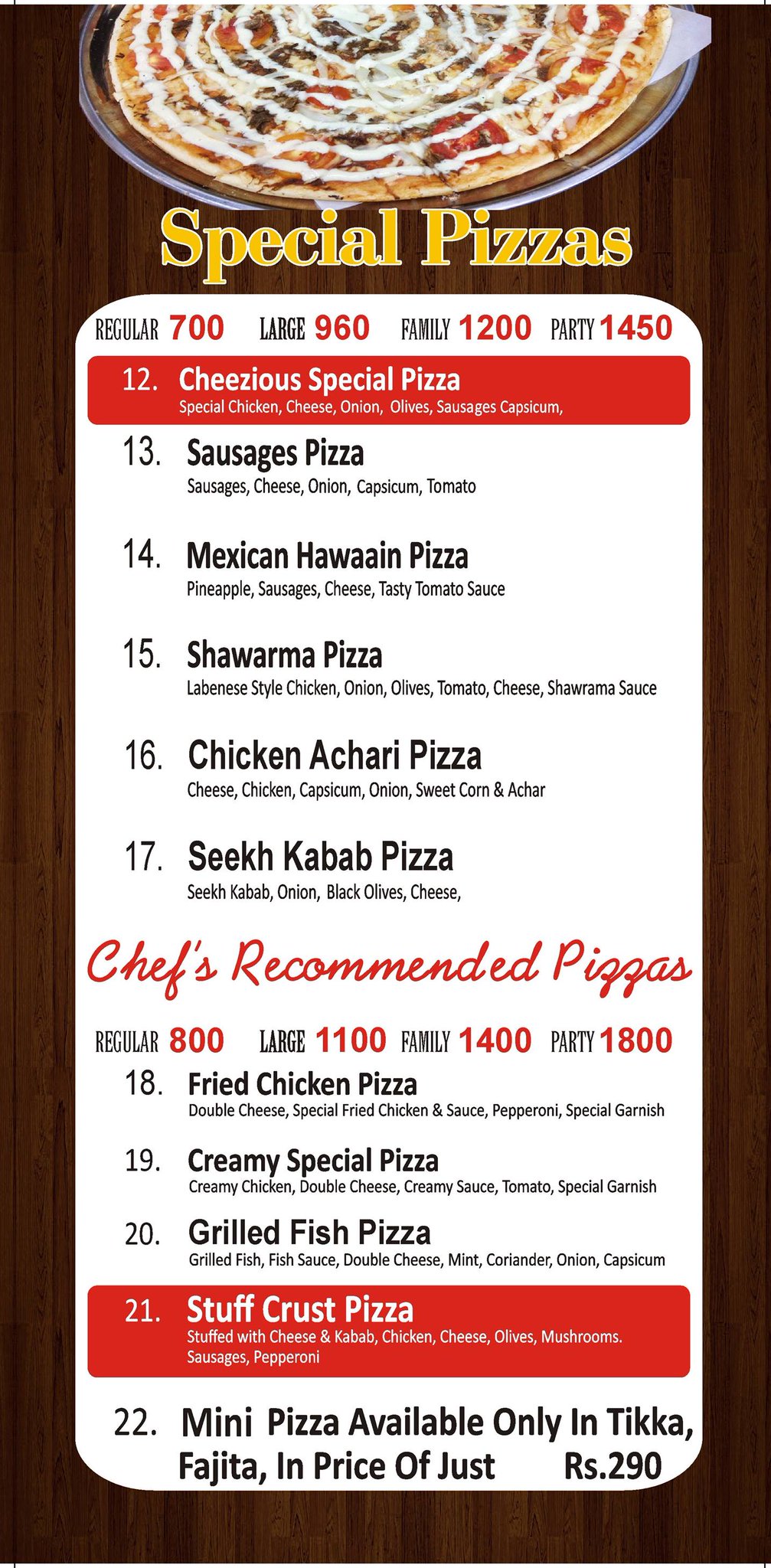 Special Pizzas

REGULAR 700 LARGE 960 FAMILY 1200 PARTY 1450

12. Cheezious Special Pizza
Special Chicken, Cheese, Onion, Olives, Sausages Capsicum,

13. Sausages Pizza
Sausages, Cheese, Onion, Capsicum, Tomato

14. Mexican Hawaain Pizza
Pineapple, Sausages, Cheese, Tasty Tomato Sauce

15. Shawarma Pizza
Labenese Style Chicken, Onion, Olives, Tomato, Cheese, Shawrama Sauce

16. Chicken Achari Pizza
Cheese, Chicken, Capsicum, Onion, Sweet Corn & Achar

17. Seekh Kabab Pizza
Seekh Kabab, Onion, Black Olives, Cheese,

Chef's Recommended Pizzas

REGULAR 800 LARGE 1100 FAMILY 1400 PARTY 1800

18. Fried Chicken Pizza
Double Cheese, Special Fried Chicken & Sauce, Pepperoni, Special Garnish

19. Creamy Special Pizza
Creamy Chicken, Double Cheese, Creamy Sauce, Tomato, Special Garnish

20. Grilled Fish Pizza
Grilled Fish, Fish Sauce, Double Cheese, Mint, Coriander, Onion, Capsicum

21. Stuff Crust Pizza
Stuffed with Cheese & Kabab, Chicken, Cheese, Olives, Mushrooms. Sausages, Pepperoni

22. Mini Pizza Available Only In Tikka, Fajita, In Price Of Just Rs.290